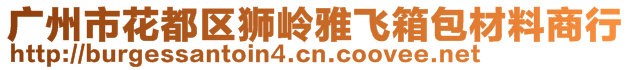 广州市花都区狮岭雅飞箱包材料商行
http://burgessantoin4.cn.coovee.net